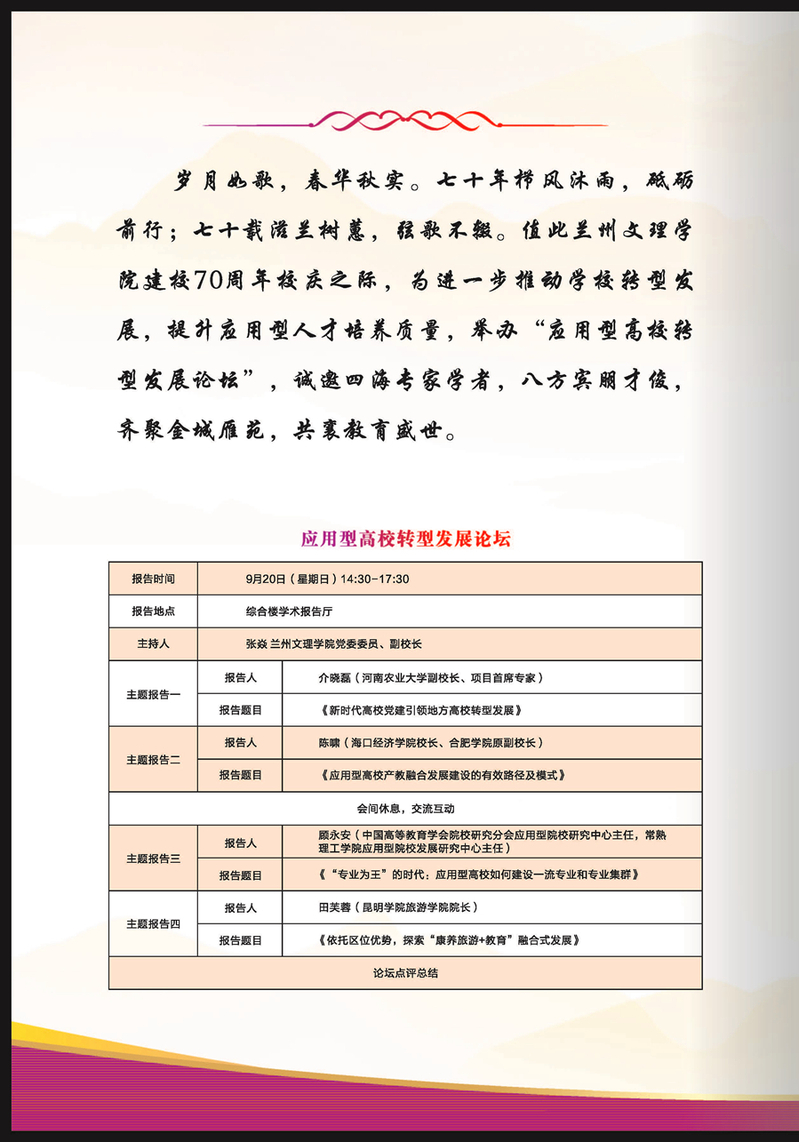 岁月如歌，春华秋实。七十年栉风沐雨，砥砺前行；七十载滋兰树蕙，弦歌不辍。值此兰州文理学院建校70周年校庆之际，为进一步推动学校转型发展，提升应用型人才培养质量，举办“应用型高校转型发展论坛”，诚邀四海专家学者，八方宾朋才俊，齐聚金城雁苑，共襄教育盛世。

应用型高校转型发展论坛

| 报告时间 | 9月20日（星期日）14:30-17:30 | |
|---|---|---|
| 报告地点 | 综合楼学术报告厅 | |
| 主持人 | 张焱 兰州文理学院党委委员、副校长 | |
| 主题报告一 | 报告人 | 介晓磊（河南农业大学副校长、项目首席专家） |
| | 报告题目 | 《新时代高校党建引领地方高校转型发展》 |
| 主题报告二 | 报告人 | 陈啸（海口经济学院校长、合肥学院原副校长） |
| | 报告题目 | 《应用型高校产教融合发展建设的有效路径及模式》 |
| 会间休息，交流互动 | | |
| 主题报告三 | 报告人 | 顾永安（中国高等教育学会院校研究分会应用型院校研究中心主任，常熟理工学院应用型院校发展研究中心主任） |
| | 报告题目 | 《“专业为王”的时代：应用型高校如何建设一流专业和专业集群》 |
| 主题报告四 | 报告人 | 田芙蓉（昆明学院旅游学院院长） |
| | 报告题目 | 《依托区位优势，探索“康养旅游+教育”融合式发展》 |
| 论坛点评总结 | | |